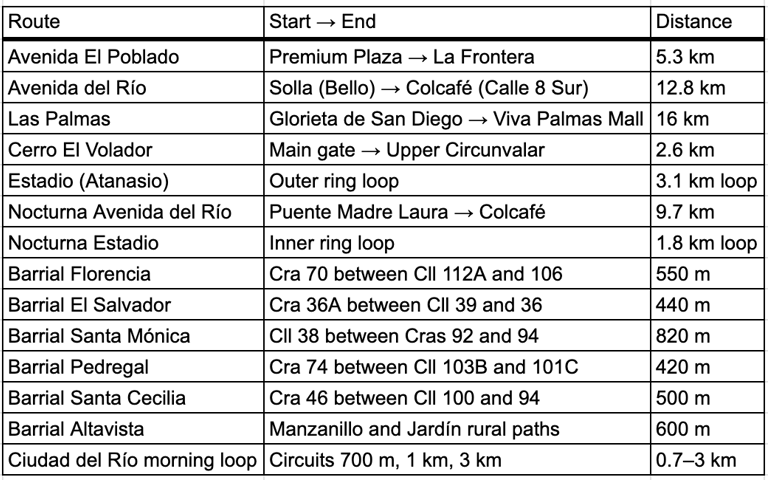 | Route | Start → End | Distance |
|---|---|---|
| Avenida El Poblado | Premium Plaza → La Frontera | 5.3 km |
| Avenida del Río | Solla (Bello) → Colcafé (Calle 8 Sur) | 12.8 km |
| Las Palmas | Glorieta de San Diego → Viva Palmas Mall | 16 km |
| Cerro El Volador | Main gate → Upper Circunvalar | 2.6 km |
| Estadio (Atanasio) | Outer ring loop | 3.1 km loop |
| Nocturna Avenida del Río | Puente Madre Laura → Colcafé | 9.7 km |
| Nocturna Estadio | Inner ring loop | 1.8 km loop |
| Barrial Florencia | Cra 70 between Cll 112A and 106 | 550 m |
| Barrial El Salvador | Cra 36A between Cll 39 and 36 | 440 m |
| Barrial Santa Mónica | Cll 38 between Cras 92 and 94 | 820 m |
| Barrial Pedregal | Cra 74 between Cll 103B and 101C | 420 m |
| Barrial Santa Cecilia | Cra 46 between Cll 100 and 94 | 500 m |
| Barrial Altavista | Manzanillo and Jardín rural paths | 600 m |
| Ciudad del Río morning loop | Circuits 700 m, 1 km, 3 km | 0.7–3 km |